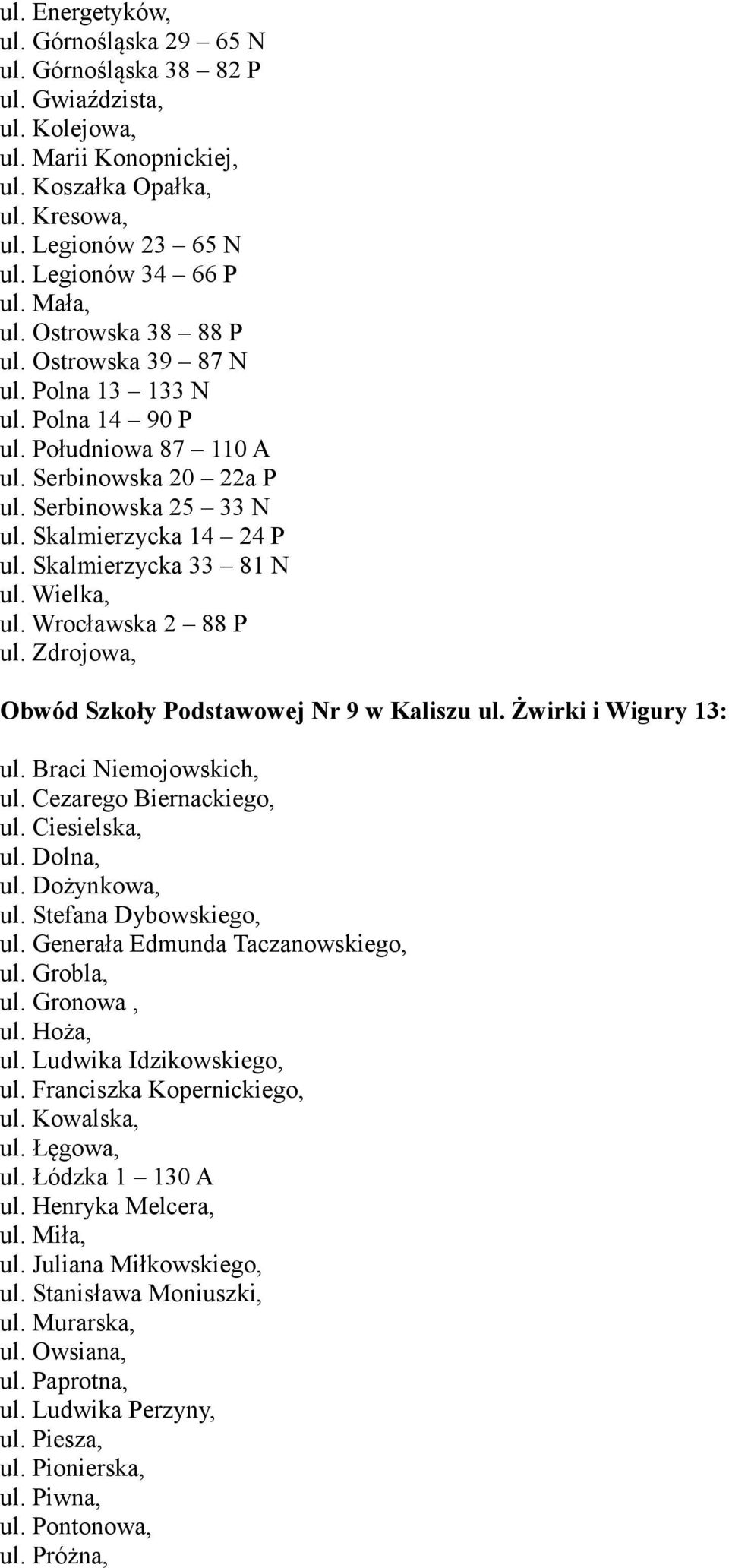 ul. Energetyków,
ul. Górnośląska 29 – 65 N
ul. Górnośląska 38 – 82 P
ul. Gwiaździsta,
ul. Kolejowa,
ul. Marii Konopnickiej,
ul. Koszałka Opałka,
ul. Kresowa,
ul. Legionów 23 – 65 N
ul. Legionów 34 – 66 P
ul. Mała,
ul. Ostrowska 38 – 88 P
ul. Ostrowska 39 – 87 N
ul. Polna 13 – 133 N
ul. Polna 14 – 90 P
ul. Południowa 87 – 110 A
ul. Serbinowska 20 – 22a P
ul. Serbinowska 25 – 33 N
ul. Skalmierzycka 14 – 24 P
ul. Skalmierzycka 33 – 81 N
ul. Wielka,
ul. Wrocławska 2 – 88 P
ul. Zdrojowa,

Obwód Szkoły Podstawowej Nr 9 w Kaliszu ul. Żwirki i Wigury 13:

ul. Braci Niemojowskich,
ul. Cezarego Biernackiego,
ul. Ciesielska,
ul. Dolna,
ul. Dożynkowa,
ul. Stefana Dybowskiego,
ul. Generała Edmunda Taczanowskiego,
ul. Grobla,
ul. Gronowa ,
ul. Hoża,
ul. Ludwika Idzikowskiego,
ul. Franciszka Kopernickiego,
ul. Kowalska,
ul. Łęgowa,
ul. Łódzka 1 – 130 A
ul. Henryka Melcera,
ul. Miła,
ul. Juliana Miłkowskiego,
ul. Stanisława Moniuszki,
ul. Murarska,
ul. Owsiana,
ul. Paprotna,
ul. Ludwika Perzyny,
ul. Piesza,
ul. Pionierska,
ul. Piwna,
ul. Pontonowa,
ul. Próżna,